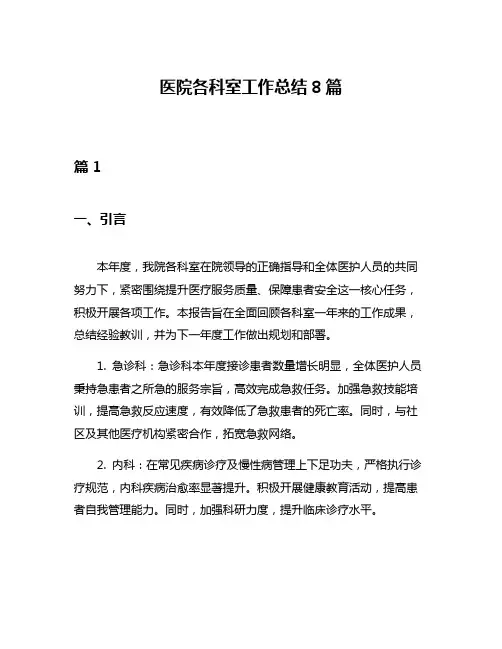 医院各科室工作总结 8 篇

篇 1

一、引言

本年度，我院各科室在院领导的正确指导和全体医护人员的共同努力下，紧密围绕提升医疗服务质量、保障患者安全这一核心任务，积极开展各项工作。本报告旨在全面回顾各科室一年来的工作成果，总结经验教训，并为下一年度工作做出规划和部署。

1. 急诊科：急诊科本年度接诊患者数量增长明显，全体医护人员秉持急患者之所急的服务宗旨，高效完成急救任务。加强急救技能培训，提高急救反应速度，有效降低了急救患者的死亡率。同时，与社区及其他医疗机构紧密合作，拓宽急救网络。

2. 内科：在常见疾病诊疗及慢性病管理上下足功夫，严格执行诊疗规范，内科疾病治愈率显著提升。积极开展健康教育活动，提高患者自我管理能力。同时，加强科研力度，提升临床诊疗水平。